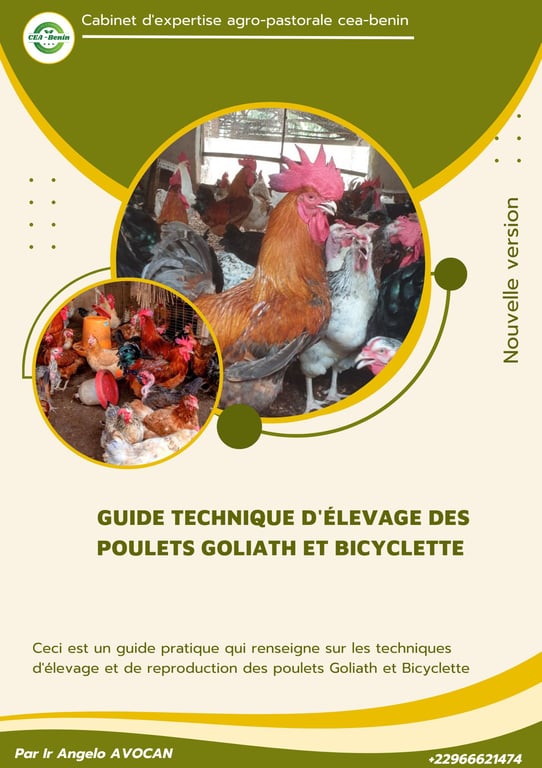 CEA-Benin

Cabinet d'expertise agro-pastorale cea-benin

Nouvelle version

GUIDE TECHNIQUE D'ÉLEVAGE DES POULETS GOLIATH ET BICYCLETTE

Ceci est un guide pratique qui renseigne sur les techniques d'élevage et de reproduction des poulets Goliath et Bicyclette

Par Ir Angelo AVOCAN

+22966621474